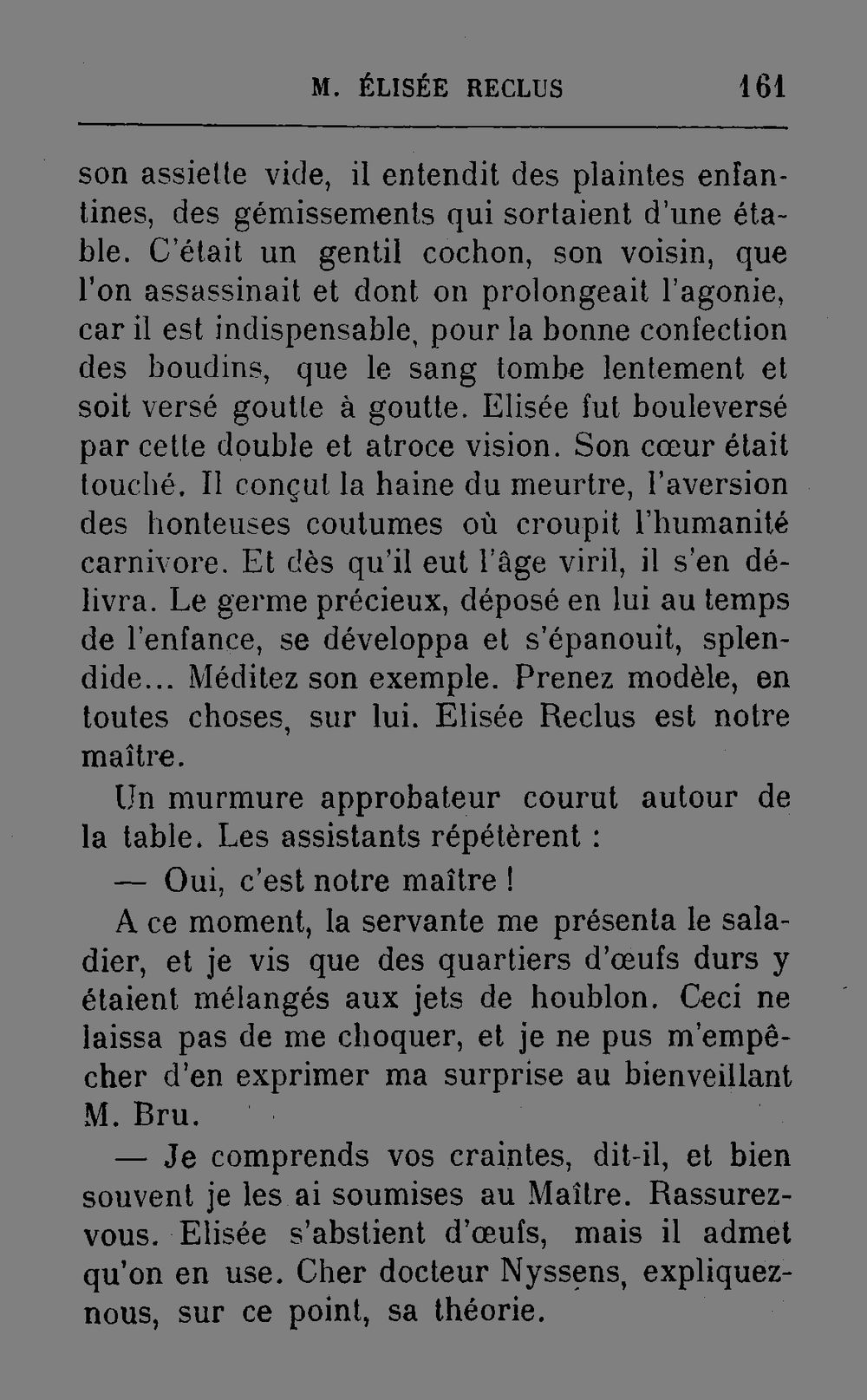 M. ÉLISÉE RECLUS 161

son assiette vide, il entendit des plaintes enfantines, des gémissements qui sortaient d'une étable. C'était un gentil cochon, son voisin, que l'on assassinait et dont on prolongeait l'agonie, car il est indispensable, pour la bonne confection des boudins, que le sang tombe lentement et soit versé goutte à goutte. Elisée fut bouleversé par cette double et atroce vision. Son cœur était touché. Il conçut la haine du meurtre, l'aversion des honteuses coutumes où croupit l'humanité carnivore. Et dès qu'il eut l'âge viril, il s'en délivra. Le germe précieux, déposé en lui au temps de l'enfance, se développa et s'épanouit, splendide... Méditez son exemple. Prenez modèle, en toutes choses, sur lui. Elisée Reclus est notre maître.

Un murmure approbateur courut autour de la table. Les assistants répétèrent :

— Oui, c'est notre maître !

A ce moment, la servante me présenta le saladier, et je vis que des quartiers d'œufs durs y étaient mélangés aux jets de houblon. Ceci ne laissa pas de me choquer, et je ne pus m'empêcher d'en exprimer ma surprise au bienveillant M. Bru.

— Je comprends vos craintes, dit-il, et bien souvent je les ai soumises au Maître. Rassurez-vous. Elisée s'abstient d'œufs, mais il admet qu'on en use. Cher docteur Nyssens, expliquez-nous, sur ce point, sa théorie.